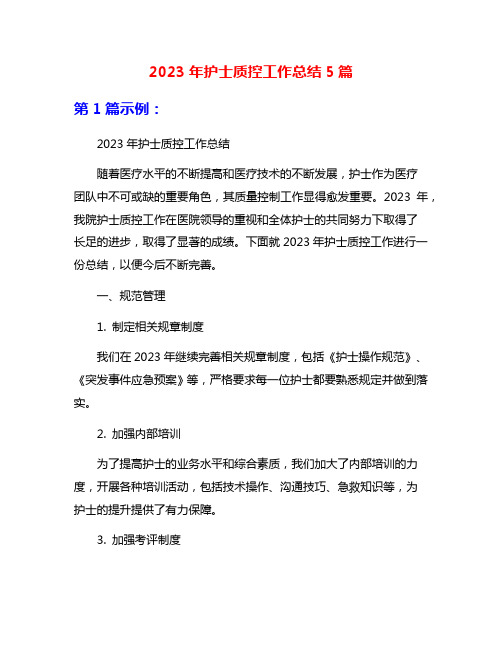 2023 年护士质控工作总结 5 篇

第 1 篇示例：

2023 年护士质控工作总结

随着医疗水平的不断提高和医疗技术的不断发展，护士作为医疗团队中不可或缺的重要角色，其质量控制工作显得愈发重要。2023 年，我院护士质控工作在医院领导的重视和全体护士的共同努力下取得了长足的进步，取得了显著的成绩。下面就 2023 年护士质控工作进行一份总结，以便今后不断完善。

一、规范管理

1. 制定相关规章制度

我们在 2023 年继续完善相关规章制度，包括《护士操作规范》、《突发事件应急预案》等，严格要求每一位护士都要熟悉规定并做到落实。

2. 加强内部培训

为了提高护士的业务水平和综合素质，我们加大了内部培训的力度，开展各种培训活动，包括技术操作、沟通技巧、急救知识等，为护士的提升提供了有力保障。

3. 加强考评制度